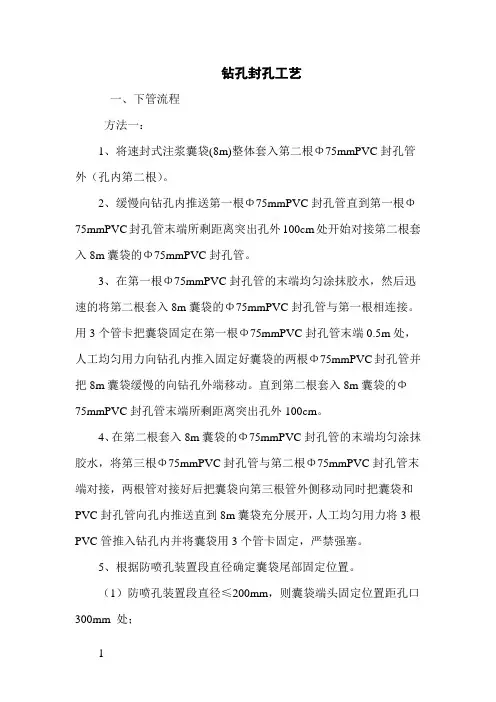 钻孔封孔工艺

一、下管流程

方法一：

1、将速封式注浆囊袋(8m)整体套入第二根Φ75mmPVC 封孔管外（孔内第二根）。

2、缓慢向钻孔内推送第一根Φ75mmPVC 封孔管直到第一根Φ75mmPVC 封孔管末端所剩距离突出孔外 100cm 处开始对接第二根套入 8m 囊袋的Φ75mmPVC 封孔管。

3、在第一根Φ75mmPVC 封孔管的末端均匀涂抹胶水，然后迅速的将第二根套入 8m 囊袋的Φ75mmPVC 封孔管与第一根相连接。用 3 个管卡把囊袋固定在第一根Φ75mmPVC 封孔管末端 0.5m 处，人工均匀用力向钻孔内推入固定好囊袋的两根Φ75mmPVC 封孔管并把 8m 囊袋缓慢的向钻孔外端移动。直到第二根套入 8m 囊袋的Φ75mmPVC 封孔管末端所剩距离突出孔外 100cm。

4、在第二根套入 8m 囊袋的Φ75mmPVC 封孔管的末端均匀涂抹胶水，将第三根Φ75mmPVC 封孔管与第二根Φ75mmPVC 封孔管末端对接，两根管对接好后把囊袋向第三根管外侧移动同时把囊袋和 PVC 封孔管向孔内推送直到 8m 囊袋充分展开，人工均匀用力将 3 根 PVC 管推入钻孔内并将囊袋用 3 个管卡固定，严禁强塞。

5、根据防喷孔装置段直径确定囊袋尾部固定位置。

（1）防喷孔装置段直径≤200mm，则囊袋端头固定位置距孔口 300mm 处；

1